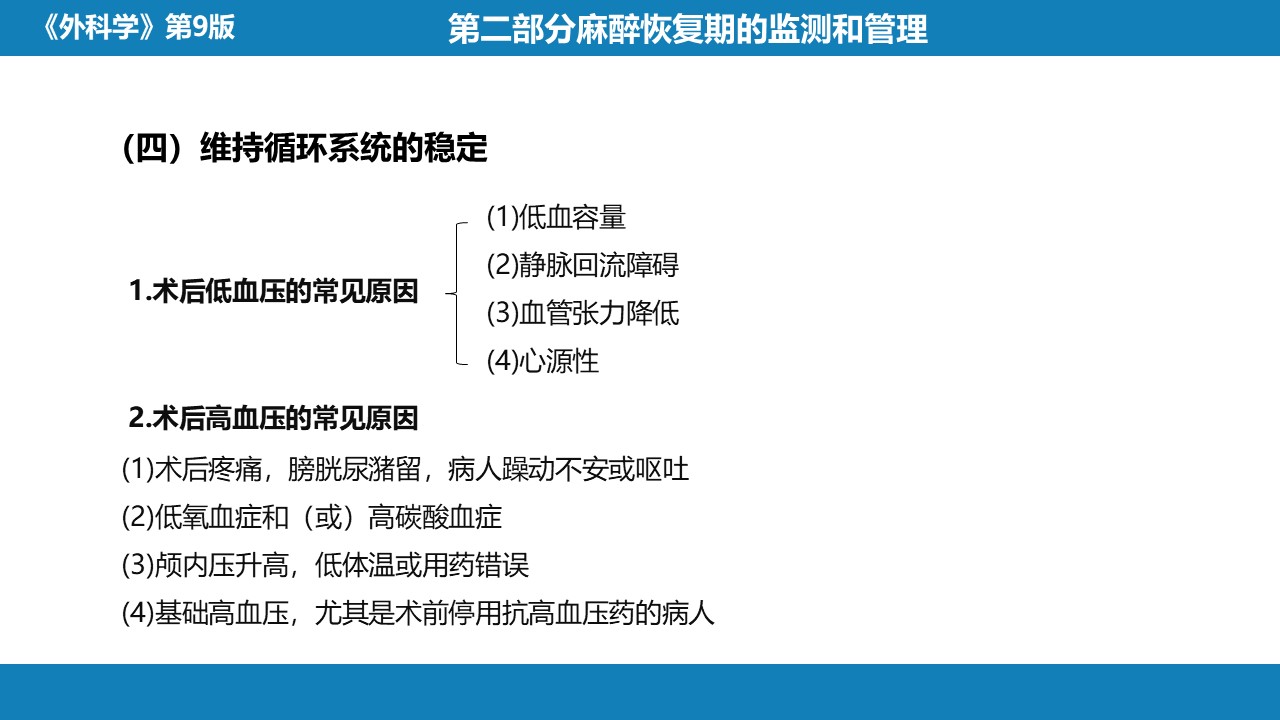 《外科学》第9版

第二部分麻醉恢复期的监测和管理

（四）维持循环系统的稳定

1.术后低血压的常见原因

(1)低血容量
(2)静脉回流障碍
(3)血管张力降低
(4)心源性

2.术后高血压的常见原因

(1)术后疼痛，膀胱尿潴留，病人躁动不安或呕吐
(2)低氧血症和（或）高碳酸血症
(3)颅内压升高，低体温或用药错误
(4)基础高血压，尤其是术前停用抗高血压药的病人